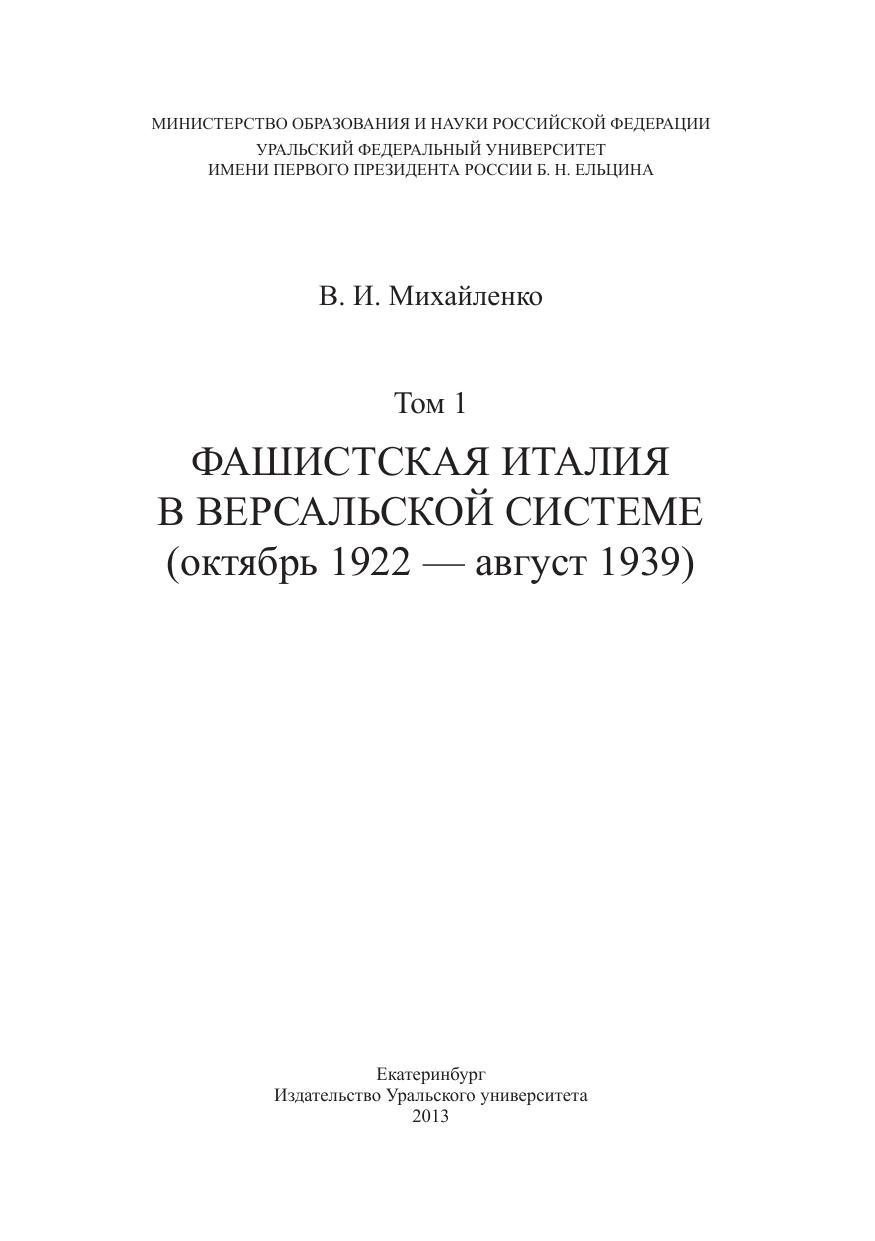 МИНИСТЕРСТВО ОБРАЗОВАНИЯ И НАУКИ РОССИЙСКОЙ ФЕДЕРАЦИИ
УРАЛЬСКИЙ ФЕДЕРАЛЬНЫЙ УНИВЕРСИТЕТ
ИМЕНИ ПЕРВОГО ПРЕЗИДЕНТА РОССИИ Б. Н. ЕЛЬЦИНА

В. И. Михайленко

Том 1

ФАШИСТСКАЯ ИТАЛИЯ
В ВЕРСАЛЬСКОЙ СИСТЕМЕ
(октябрь 1922 — август 1939)

Екатеринбург
Издательство Уральского университета
2013